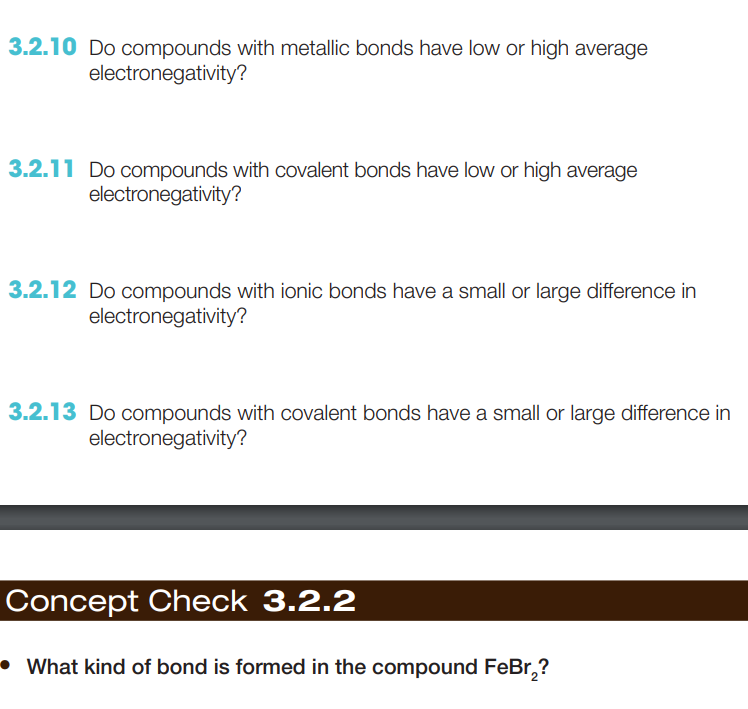 3.2.10 Do compounds with metallic bonds have low or high average electronegativity?

3.2.11 Do compounds with covalent bonds have low or high average electronegativity?

3.2.12 Do compounds with ionic bonds have a small or large difference in electronegativity?

3.2.13 Do compounds with covalent bonds have a small or large difference in electronegativity?

Concept Check 3.2.2

• What kind of bond is formed in the compound $FeBr_2$?